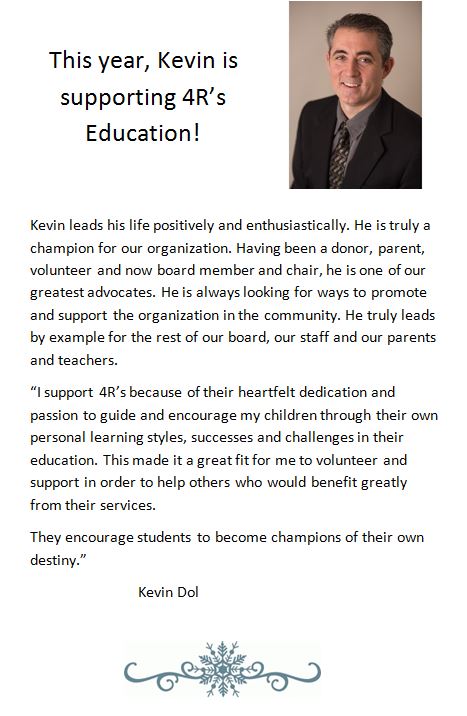 This year, Kevin is supporting 4R's Education!

Kevin leads his life positively and enthusiastically. He is truly a champion for our organization. Having been a donor, parent, volunteer and now board member and chair, he is one of our greatest advocates. He is always looking for ways to promote and support the organization in the community. He truly leads by example for the rest of our board, our staff and our parents and teachers.

"I support 4R's because of their heartfelt dedication and passion to guide and encourage my children through their own personal learning styles, successes and challenges in their education. This made it a great fit for me to volunteer and support in order to help others who would benefit greatly from their services.

They encourage students to become champions of their own destiny."

Kevin Dol